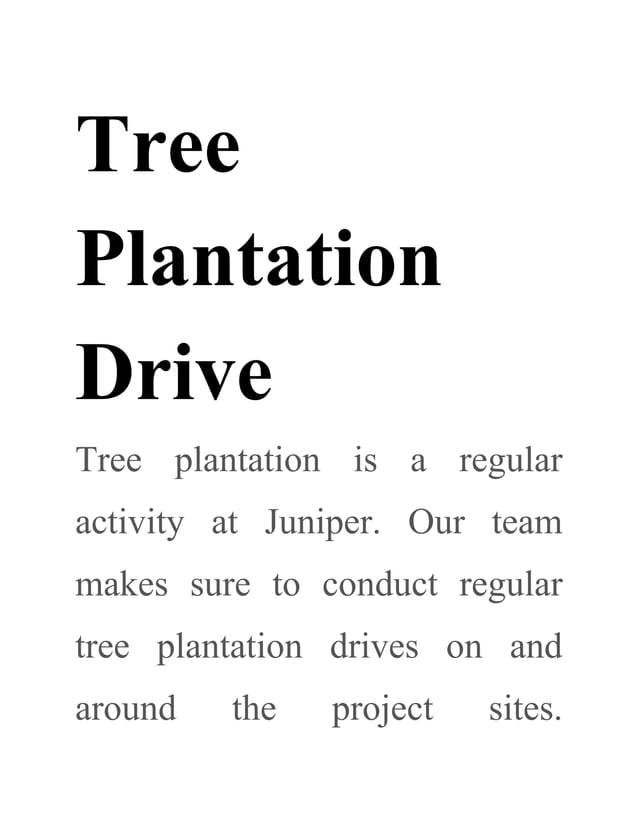 Tree Plantation Drive

Tree plantation is a regular activity at Juniper. Our team makes sure to conduct regular tree plantation drives on and around the project sites.